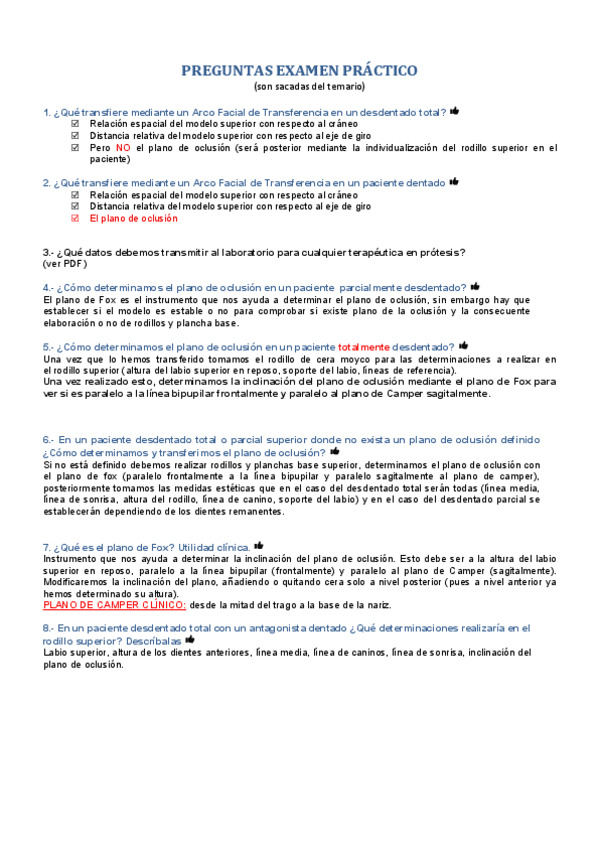 PREGUNTAS EXAMEN PRÁCTICO
(son sacadas del temario)

1. ¿Qué transfiere mediante un Arco Facial de Transferencia en un desdentado total?
☑ Relación espacial del modelo superior con respecto al cráneo
☑ Distancia relativa del modelo superior con respecto al eje de giro
☑ Pero NO el plano de oclusión (será posterior mediante la individualización del rodillo superior en el paciente)

2. ¿Qué transfiere mediante un Arco Facial de Transferencia en un paciente dentado
☑ Relación espacial del modelo superior con respecto al cráneo
☑ Distancia relativa del modelo superior con respecto al eje de giro
☑ El plano de oclusión

3.- ¿Qué datos debemos transmitir al laboratorio para cualquier terapéutica en prótesis? (ver PDF)

4.- ¿Cómo determinamos el plano de oclusión en un paciente parcialmente desdentado?
El plano de Fox es el instrumento que nos ayuda a determinar el plano de oclusión, sin embargo hay que establecer si el modelo es estable o no para comprobar si existe plano de la oclusión y la consecuente elaboración o no de rodillos y plancha base.

5.- ¿Cómo determinamos el plano de oclusión en un paciente totalmente desdentado?
Una vez que lo hemos transferido tomamos el rodillo de cera moyco para las determinaciones a realizar en el rodillo superior (altura del labio superior en reposo, soporte del labio, líneas de referencia).
Una vez realizado esto, determinamos la inclinación del plano de oclusión mediante el plano de Fox para ver si es paralelo a la línea bipupilar frontalmente y paralelo al plano de Camper sagitalmente.

6.- En un paciente desdentado total o parcial superior donde no exista un plano de oclusión definido ¿Cómo determinamos y transferimos el plano de oclusión?
Si no está definido debemos realizar rodillos y planchas base superior, determinamos el plano de oclusión con el plano de fox (paralelo frontalmente a la línea bipupilar y paralelo sagitalmente al plano de camper), posteriormente tomamos las medidas estéticas que en el caso del desdentado total serán todas (línea media, línea de sonrisa, altura del rodillo, línea de canino, soporte del labio) y en el caso del desdentado parcial se establecerán dependiendo de los dientes remanentes.

7. ¿Qué es el plano de Fox? Utilidad clínica.
Instrumento que nos ayuda a determinar la inclinación del plano de oclusión. Esto debe ser a la altura del labio superior en reposo, paralelo a la línea bipupilar (frontalmente) y paralelo al plano de Camper (sagitalmente). Modificaremos la inclinación del plano, añadiendo o quitando cera solo a nivel posterior (pues a nivel anterior ya hemos determinado su altura).
PLANO DE CAMPER CLÍNICO: desde la mitad del trago a la base de la nariz.

8.- En un paciente desdentado total con un antagonista dentado ¿Qué determinaciones realizaría en el rodillo superior? Descríbalas
Labio superior, altura de los dientes anteriores, línea media, línea de caninos, línea de sonrisa, inclinación del plano de oclusión.